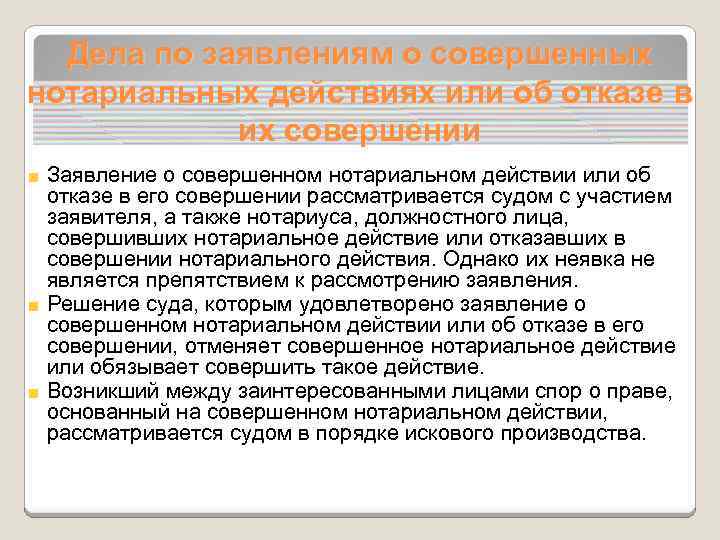 Дела по заявлениям о совершенных нотариальных действиях или об отказе в их совершении

Заявление о совершенном нотариальном действии или об отказе в его совершении рассматривается судом с участием заявителя, а также нотариуса, должностного лица, совершивших нотариальное действие или отказавших в совершении нотариального действия. Однако их неявка не является препятствием к рассмотрению заявления.

Решение суда, которым удовлетворено заявление о совершенном нотариальном действии или об отказе в его совершении, отменяет совершенное нотариальное действие или обязывает совершить такое действие.

Возникший между заинтересованными лицами спор о праве, основанный на совершенном нотариальном действии, рассматривается судом в порядке искового производства.